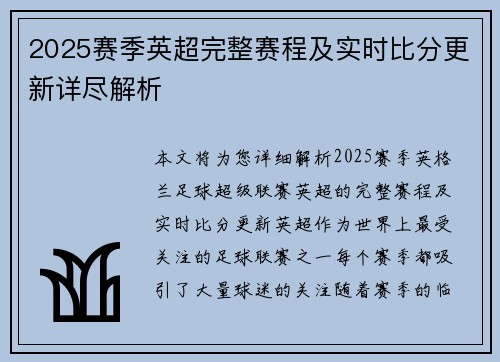 2025赛季英超完整赛程及实时比分更新详尽解析

本文将为您详细解析2025赛季英格兰足球超级联赛英超的完整赛程及实时比分更新英超作为世界上最受关注的足球联赛之一每个赛季都吸引了大量球迷的关注随着赛季的临